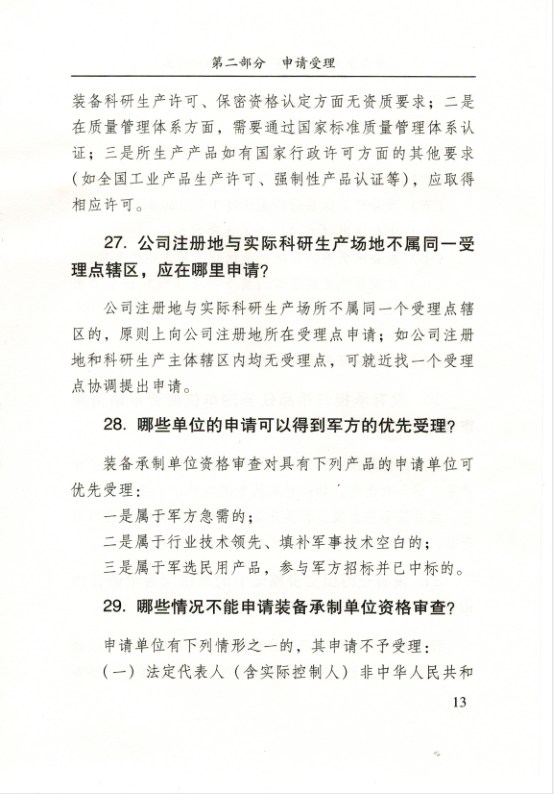 第二部分　申请受理

装备科研生产许可、保密资格认定方面无资质要求；二是在质量管理体系方面，需要通过国家标准质量管理体系认证；三是所生产产品如有国家行政许可方面的其他要求（如全国工业产品生产许可、强制性产品认证等），应取得相应许可。

27. 公司注册地与实际科研生产场地不属同一受理点辖区，应在哪里申请？

公司注册地与实际科研生产场所不属同一个受理点辖区的，原则上向公司注册地所在受理点申请；如公司注册地和科研生产主体辖区内均无受理点，可就近找一个受理点协调提出申请。

28. 哪些单位的申请可以得到军方的优先受理？

装备承制单位资格审查对具有下列产品的申请单位可优先受理：

一是属于军方急需的；

二是属于行业技术领先、填补军事技术空白的；

三是属于军选民用产品，参与军方招标并已中标的。

29. 哪些情况不能申请装备承制单位资格审查？

申请单位有下列情形之一的，其申请不予受理：

（一）法定代表人（含实际控制人）非中华人民共和

13